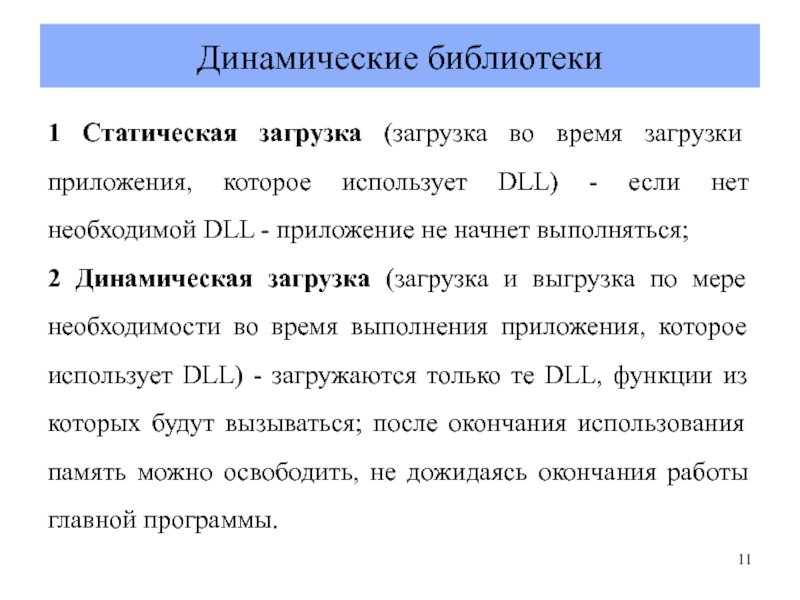 Динамические библиотеки

1 Статическая загрузка (загрузка во время загрузки приложения, которое использует DLL) - если нет необходимой DLL - приложение не начнет выполняться;

2 Динамическая загрузка (загрузка и выгрузка по мере необходимости во время выполнения приложения, которое использует DLL) - загружаются только те DLL, функции из которых будут вызываться; после окончания использования память можно освободить, не дожидаясь окончания работы главной программы.

11